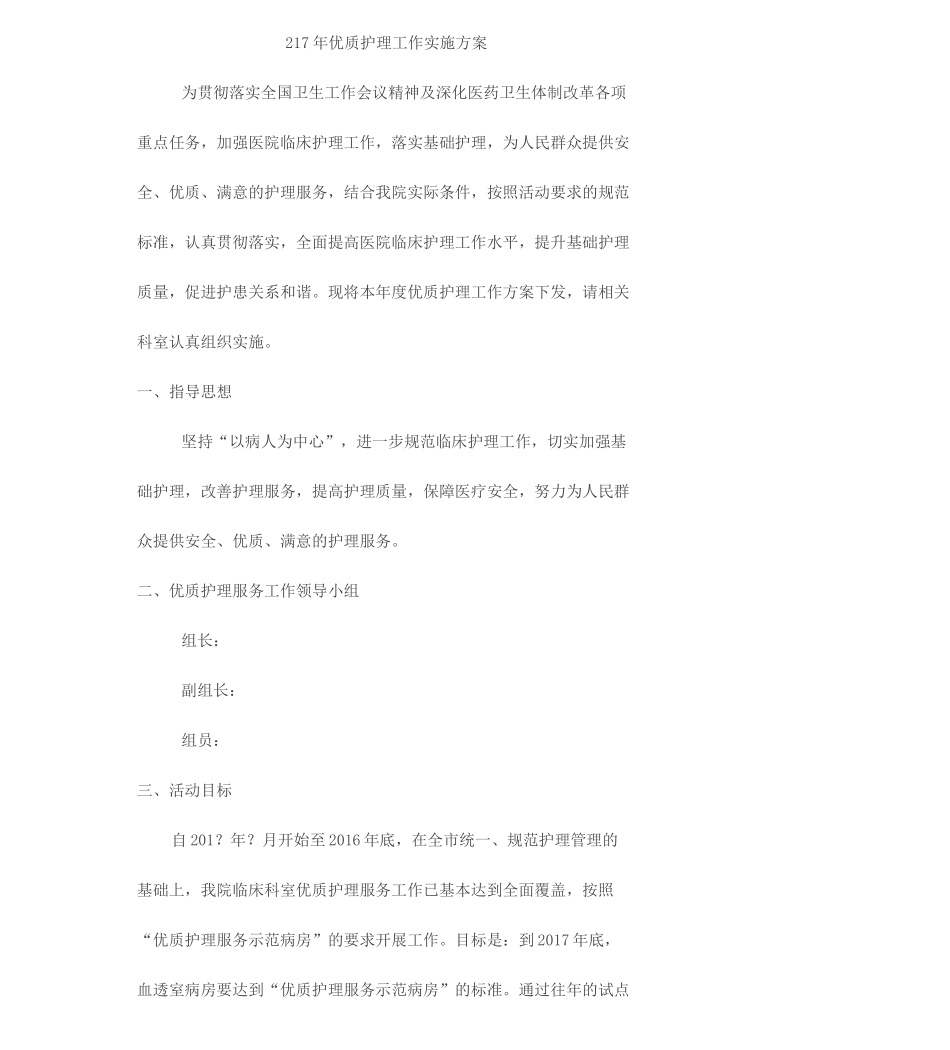 217年优质护理工作实施方案

为贯彻落实全国卫生工作会议精神及深化医药卫生体制改革各项重点任务，加强医院临床护理工作，落实基础护理，为人民群众提供安全、优质、满意的护理服务，结合我院实际条件，按照活动要求的规范标准，认真贯彻落实，全面提高医院临床护理工作水平，提升基础护理质量，促进护患关系和谐。现将本年度优质护理工作方案下发，请相关科室认真组织实施。

一、指导思想

坚持“以病人为中心”，进一步规范临床护理工作，切实加强基础护理，改善护理服务，提高护理质量，保障医疗安全，努力为人民群众提供安全、优质、满意的护理服务。

二、优质护理服务工作领导小组

组长：

副组长：

组员：

三、活动目标

自201？年？月开始至2016年底，在全市统一、规范护理管理的基础上，我院临床科室优质护理服务工作已基本达到全面覆盖，按照“优质护理服务示范病房”的要求开展工作。目标是：到2017年底，血透室病房要达到“优质护理服务示范病房”的标准。通过往年的试点